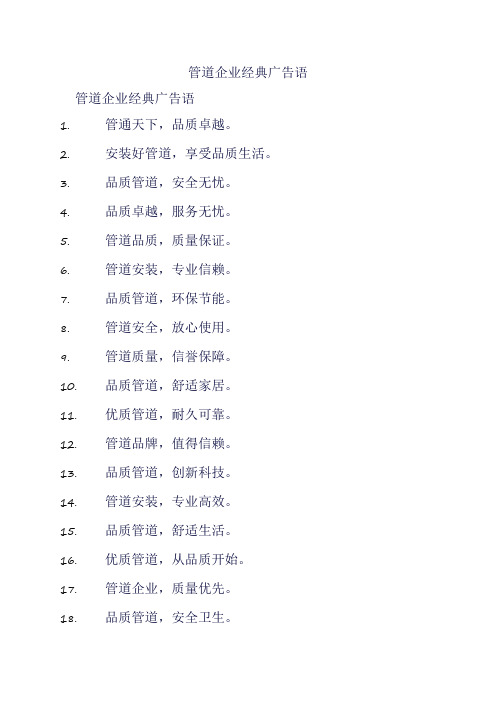 管道企业经典广告语

管道企业经典广告语

1. 管通天下，品质卓越。

2. 安装好管道，享受品质生活。

3. 品质管道，安全无忧。

4. 品质卓越，服务无忧。

5. 管道品质，质量保证。

6. 管道安装，专业信赖。

7. 品质管道，环保节能。

8. 管道安全，放心使用。

9. 管道质量，信誉保障。

10. 品质管道，舒适家居。

11. 优质管道，耐久可靠。

12. 管道品牌，值得信赖。

13. 品质管道，创新科技。

14. 管道安装，专业高效。

15. 品质管道，舒适生活。

16. 优质管道，从品质开始。

17. 管道企业，质量优先。

18. 品质管道，安全卫生。